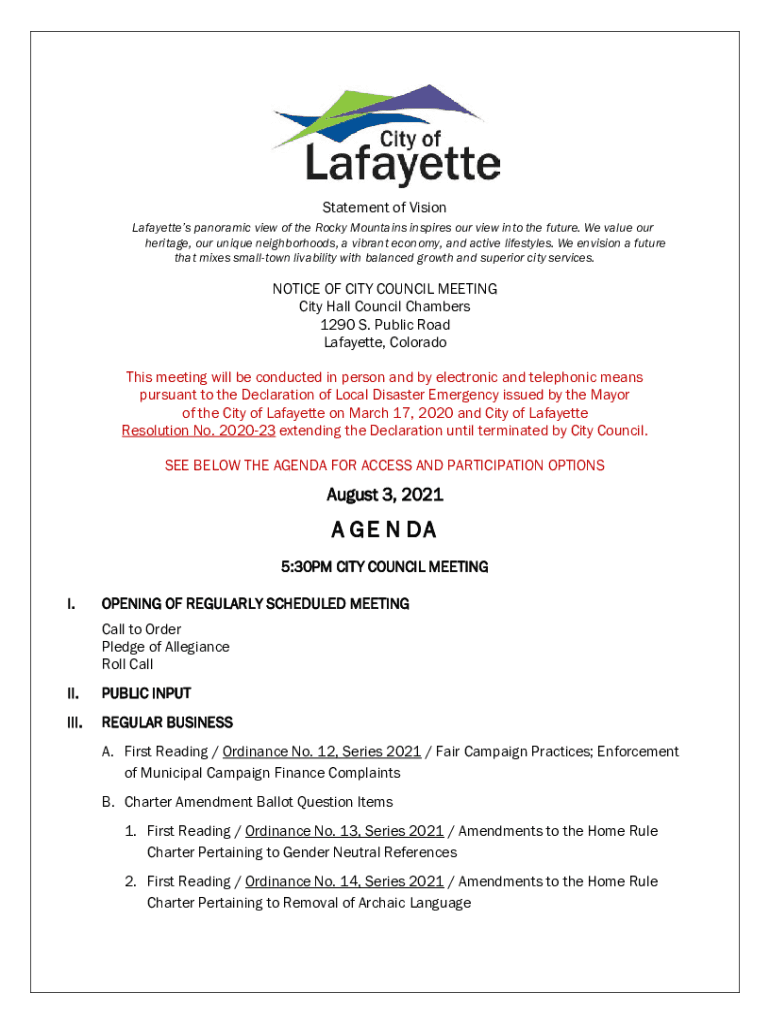 City of
Lafayette

Statement of Vision

Lafayette's panoramic view of the Rocky Mountains inspires our view into the future. We value our heritage, our unique neighborhoods, a vibrant economy, and active lifestyles. We envision a future that mixes small-town livability with balanced growth and superior city services.

NOTICE OF CITY COUNCIL MEETING
City Hall Council Chambers
1290 S. Public Road
Lafayette, Colorado

This meeting will be conducted in person and by electronic and telephonic means pursuant to the Declaration of Local Disaster Emergency issued by the Mayor of the City of Lafayette on March 17, 2020 and City of Lafayette Resolution No. 2020-23 extending the Declaration until terminated by City Council.

SEE BELOW THE AGENDA FOR ACCESS AND PARTICIPATION OPTIONS

August 3, 2021

AGENDA

5:30PM CITY COUNCIL MEETING

I. OPENING OF REGULARLY SCHEDULED MEETING

Call to Order
Pledge of Allegiance
Roll Call

II. PUBLIC INPUT

III. REGULAR BUSINESS

A. First Reading / Ordinance No. 12, Series 2021 / Fair Campaign Practices; Enforcement of Municipal Campaign Finance Complaints

B. Charter Amendment Ballot Question Items

1. First Reading / Ordinance No. 13, Series 2021 / Amendments to the Home Rule Charter Pertaining to Gender Neutral References

2. First Reading / Ordinance No. 14, Series 2021 / Amendments to the Home Rule Charter Pertaining to Removal of Archaic Language